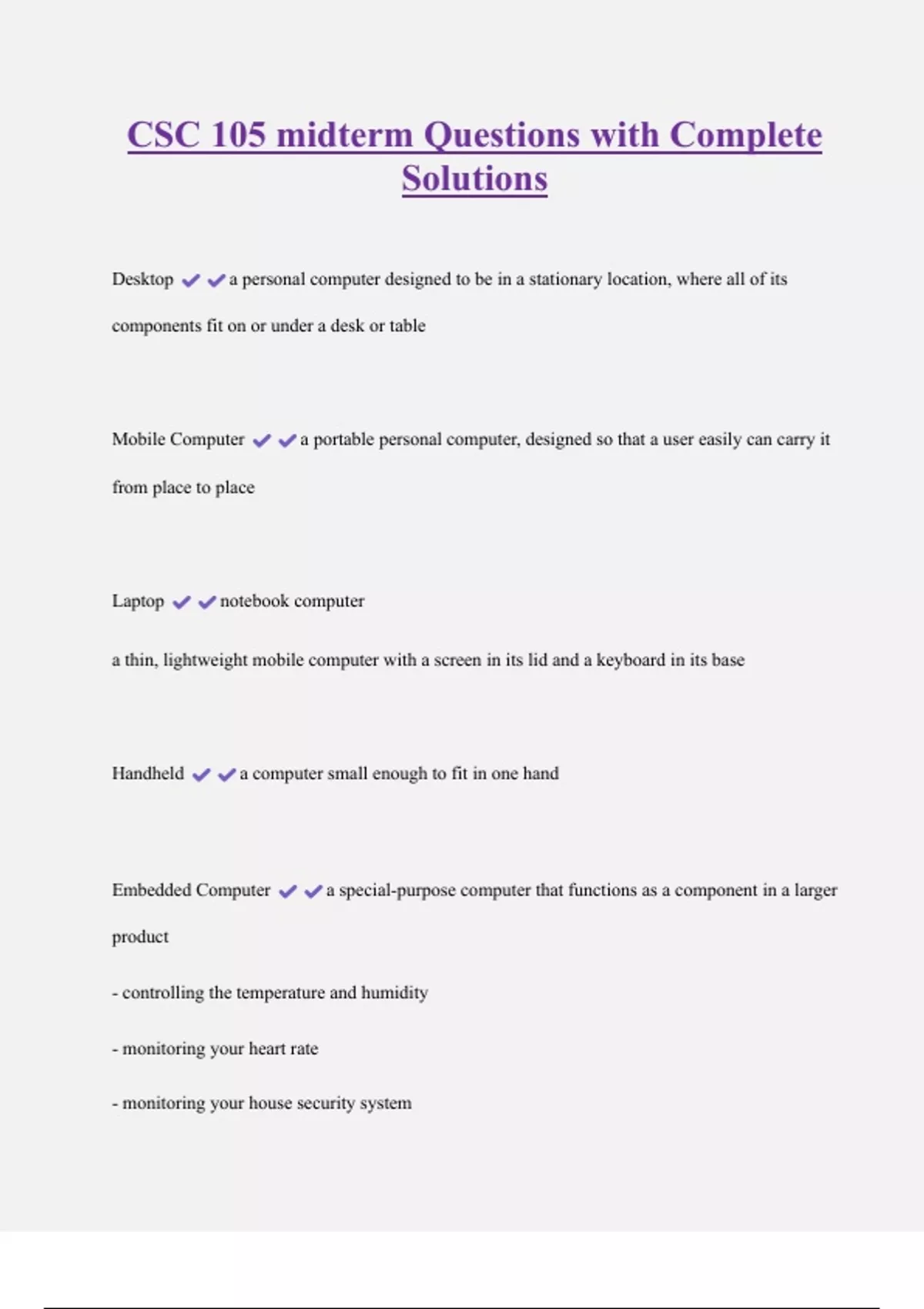 CSC 105 midterm Questions with Complete Solutions

Desktop ✔✔a personal computer designed to be in a stationary location, where all of its components fit on or under a desk or table

Mobile Computer ✔✔a portable personal computer, designed so that a user easily can carry it from place to place

Laptop ✔✔notebook computer

a thin, lightweight mobile computer with a screen in its lid and a keyboard in its base

Handheld ✔✔a computer small enough to fit in one hand

Embedded Computer ✔✔a special-purpose computer that functions as a component in a larger product

- controlling the temperature and humidity

- monitoring your heart rate

- monitoring your house security system